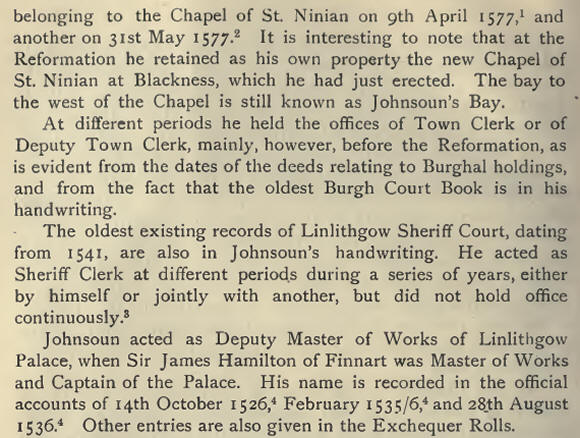 belonging to the Chapel of St. Ninian on 9th April 1577,$^1$ and another on 31st May 1577.$^2$ It is interesting to note that at the Reformation he retained as his own property the new Chapel of St. Ninian at Blackness, which he had just erected. The bay to the west of the Chapel is still known as Johnsoun's Bay.

At different periods he held the offices of Town Clerk or of Deputy Town Clerk, mainly, however, before the Reformation, as is evident from the dates of the deeds relating to Burghal holdings, and from the fact that the oldest Burgh Court Book is in his handwriting.

The oldest existing records of Linlithgow Sheriff Court, dating from 1541, are also in Johnsoun's handwriting. He acted as Sheriff Clerk at different periods during a series of years, either by himself or jointly with another, but did not hold office continuously.$^3$

Johnsoun acted as Deputy Master of Works of Linlithgow Palace, when Sir James Hamilton of Finnart was Master of Works and Captain of the Palace. His name is recorded in the official accounts of 14th October 1526,$^4$ February 1535/6,$^4$ and 28th August 1536.$^4$ Other entries are also given in the Exchequer Rolls.